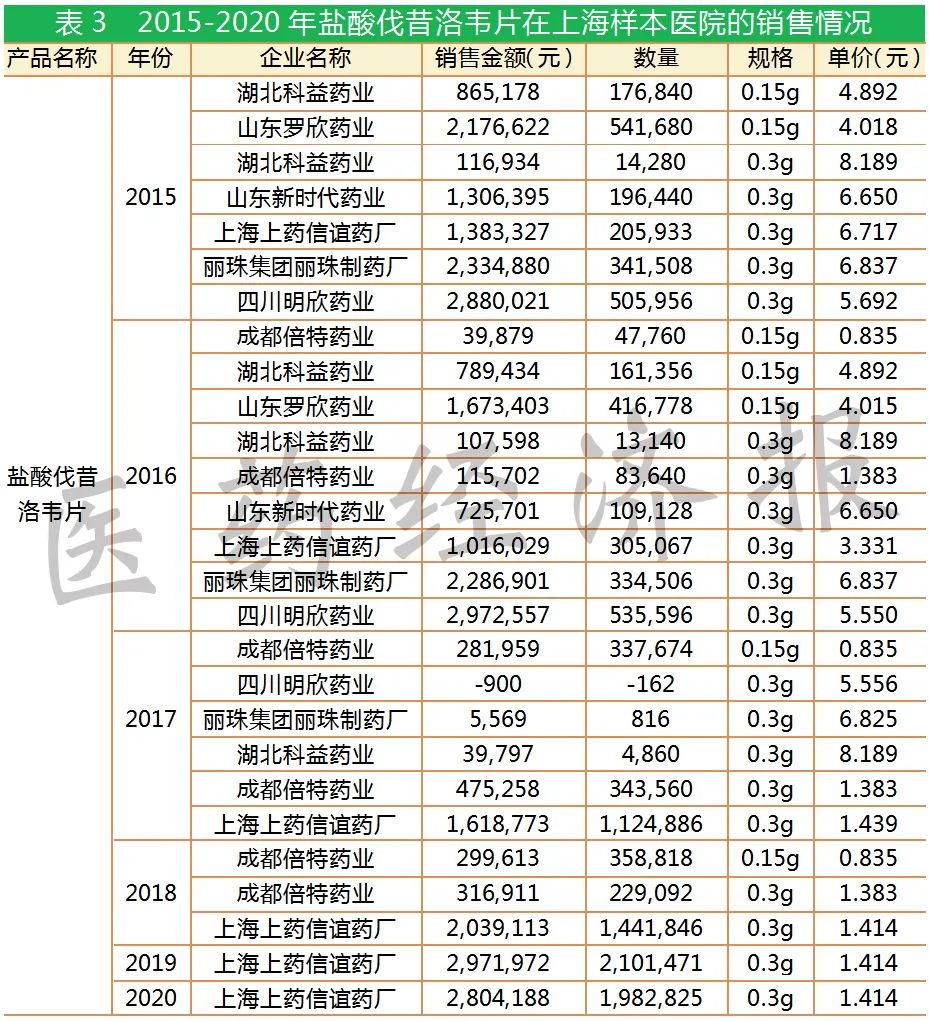 表3　2015-2020年盐酸伐昔洛韦片在上海样本医院的销售情况

| 产品名称 | 年份 | 企业名称 | 销售金额(元) | 数量 | 规格 | 单价(元) |
|---|---|---|---|---|---|---|
| 盐酸伐昔洛韦片 | 2015 | 湖北科益药业 | 865,178 | 176,840 | 0.15g | 4.892 |
| | | 山东罗欣药业 | 2,176,622 | 541,680 | 0.15g | 4.018 |
| | | 湖北科益药业 | 116,934 | 14,280 | 0.3g | 8.189 |
| | | 山东新时代药业 | 1,306,395 | 196,440 | 0.3g | 6.650 |
| | | 上海上药信谊药厂 | 1,383,327 | 205,933 | 0.3g | 6.717 |
| | | 丽珠集团丽珠制药厂 | 2,334,880 | 341,508 | 0.3g | 6.837 |
| | | 四川明欣药业 | 2,880,021 | 505,956 | 0.3g | 5.692 |
| | 2016 | 成都倍特药业 | 39,879 | 47,760 | 0.15g | 0.835 |
| | | 湖北科益药业 | 789,434 | 161,356 | 0.15g | 4.892 |
| | | 山东罗欣药业 | 1,673,403 | 416,778 | 0.15g | 4.015 |
| | | 湖北科益药业 | 107,598 | 13,140 | 0.3g | 8.189 |
| | | 成都倍特药业 | 115,702 | 83,640 | 0.3g | 1.383 |
| | | 山东新时代药业 | 725,701 | 109,128 | 0.3g | 6.650 |
| | | 上海上药信谊药厂 | 1,016,029 | 305,067 | 0.3g | 3.331 |
| | | 丽珠集团丽珠制药厂 | 2,286,901 | 334,506 | 0.3g | 6.837 |
| | | 四川明欣药业 | 2,972,557 | 535,596 | 0.3g | 5.550 |
| | 2017 | 成都倍特药业 | 281,959 | 337,674 | 0.15g | 0.835 |
| | | 四川明欣药业 | -900 | -162 | 0.3g | 5.556 |
| | | 丽珠集团丽珠制药厂 | 5,569 | 816 | 0.3g | 6.825 |
| | | 湖北科益药业 | 39,797 | 4,860 | 0.3g | 8.189 |
| | | 成都倍特药业 | 475,258 | 343,560 | 0.3g | 1.383 |
| | | 上海上药信谊药厂 | 1,618,773 | 1,124,886 | 0.3g | 1.439 |
| | 2018 | 成都倍特药业 | 299,613 | 358,818 | 0.15g | 0.835 |
| | | 成都倍特药业 | 316,911 | 229,092 | 0.3g | 1.383 |
| | | 上海上药信谊药厂 | 2,039,113 | 1,441,846 | 0.3g | 1.414 |
| | 2019 | 上海上药信谊药厂 | 2,971,972 | 2,101,471 | 0.3g | 1.414 |
| | 2020 | 上海上药信谊药厂 | 2,804,188 | 1,982,825 | 0.3g | 1.414 |

医药经济报